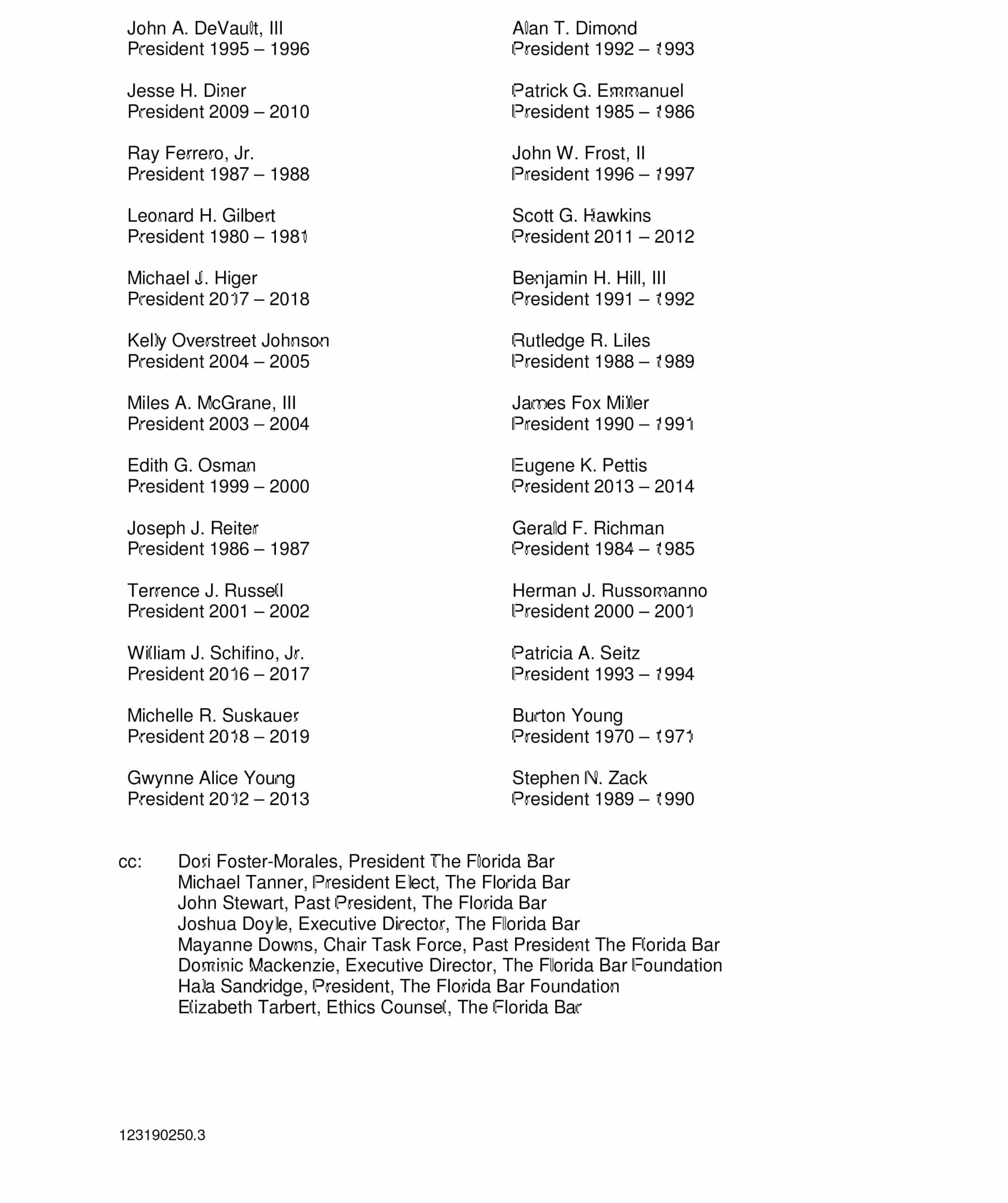 John A. DeVault, III
President 1995 – 1996

Jesse H. Diner
President 2009 – 2010

Ray Ferrero, Jr.
President 1987 – 1988

Leonard H. Gilbert
President 1980 – 1981

Michael J. Higer
President 2017 – 2018

Kelly Overstreet Johnson
President 2004 – 2005

Miles A. McGrane, III
President 2003 – 2004

Edith G. Osman
President 1999 – 2000

Joseph J. Reiter
President 1986 – 1987

Terrence J. Russell
President 2001 – 2002

William J. Schifino, Jr.
President 2016 – 2017

Michelle R. Suskauer
President 2018 – 2019

Gwynne Alice Young
President 2012 – 2013

Alan T. Dimond
President 1992 – 1993

Patrick G. Emmanuel
President 1985 – 1986

John W. Frost, II
President 1996 – 1997

Scott G. Hawkins
President 2011 – 2012

Benjamin H. Hill, III
President 1991 – 1992

Rutledge R. Liles
President 1988 – 1989

James Fox Miller
President 1990 – 1991

Eugene K. Pettis
President 2013 – 2014

Gerald F. Richman
President 1984 – 1985

Herman J. Russomanno
President 2000 – 2001

Patricia A. Seitz
President 1993 – 1994

Burton Young
President 1970 – 1971

Stephen N. Zack
President 1989 – 1990

cc: Dori Foster-Morales, President The Florida Bar
Michael Tanner, President Elect, The Florida Bar
John Stewart, Past President, The Florida Bar
Joshua Doyle, Executive Director, The Florida Bar
Mayanne Downs, Chair Task Force, Past President The Florida Bar
Dominic Mackenzie, Executive Director, The Florida Bar Foundation
Hala Sandridge, President, The Florida Bar Foundation
Elizabeth Tarbert, Ethics Counsel, The Florida Bar

123190250.3